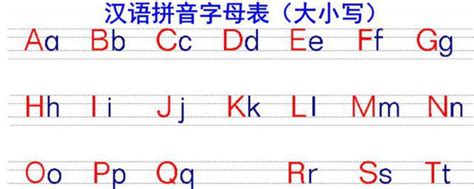 汉语拼音字母表（大小写）

Aa Bb Cc Dd Ee Ff Gg

Hh Ii Jj Kk Ll Mm Nn

Oo Pp Qq Rr Ss Tt